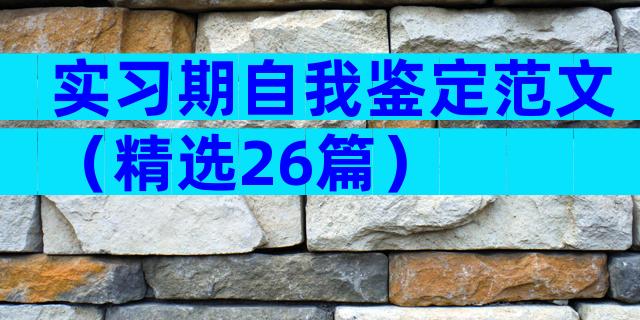 实习期自我鉴定范文（精选26篇）